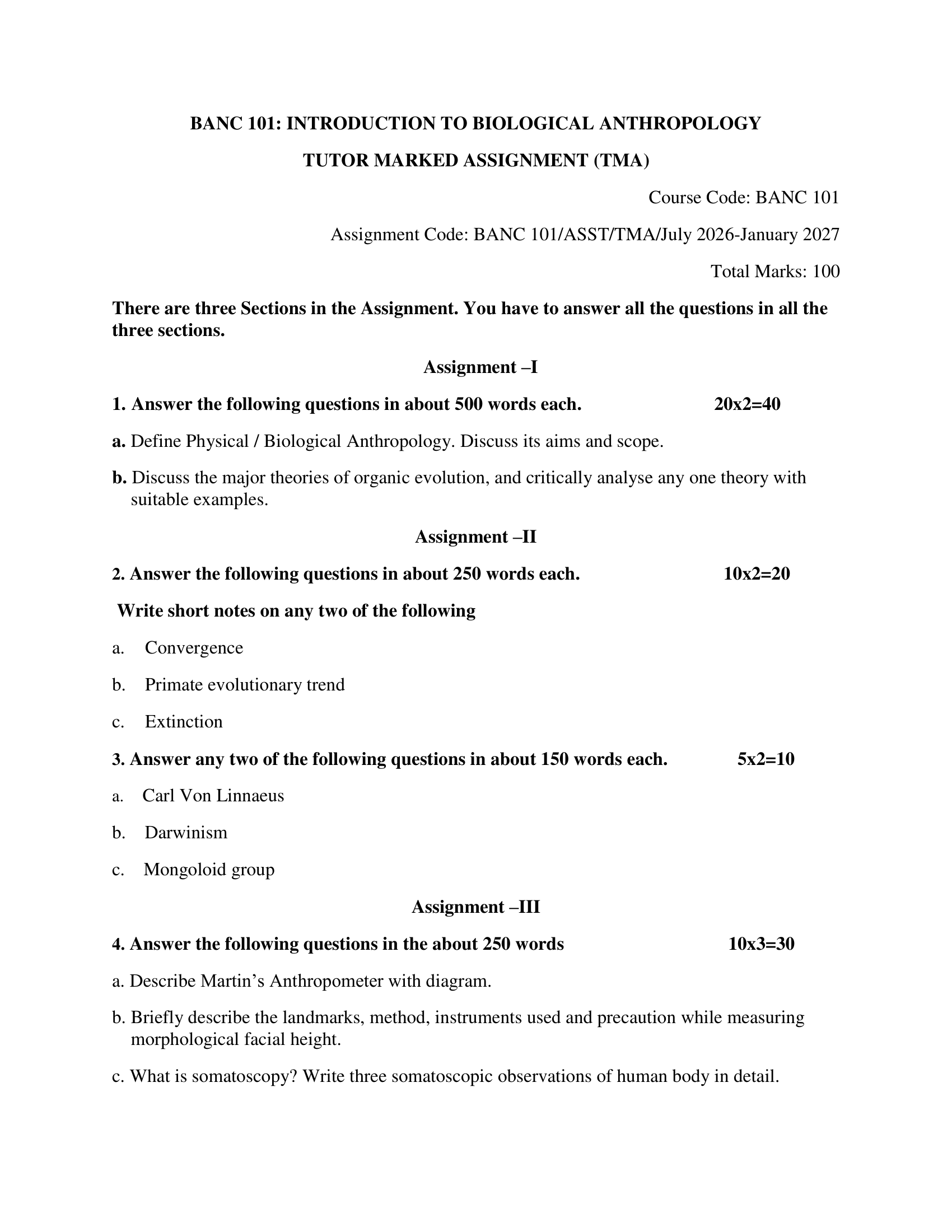 BANC 101: INTRODUCTION TO BIOLOGICAL ANTHROPOLOGY

TUTOR MARKED ASSIGNMENT (TMA)

Course Code: BANC 101

Assignment Code: BANC 101/ASST/TMA/July 2026-January 2027

Total Marks: 100

There are three Sections in the Assignment. You have to answer all the questions in all the three sections.

Assignment –I

1. Answer the following questions in about 500 words each. 20x2=40

a. Define Physical / Biological Anthropology. Discuss its aims and scope.

b. Discuss the major theories of organic evolution, and critically analyse any one theory with suitable examples.

Assignment –II

2. Answer the following questions in about 250 words each. 10x2=20

Write short notes on any two of the following

a. Convergence

b. Primate evolutionary trend

c. Extinction

3. Answer any two of the following questions in about 150 words each. 5x2=10

a. Carl Von Linnaeus

b. Darwinism

c. Mongoloid group

Assignment –III

4. Answer the following questions in the about 250 words 10x3=30

a. Describe Martin's Anthropometer with diagram.

b. Briefly describe the landmarks, method, instruments used and precaution while measuring morphological facial height.

c. What is somatoscopy? Write three somatoscopic observations of human body in detail.